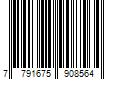 7 791675 908564